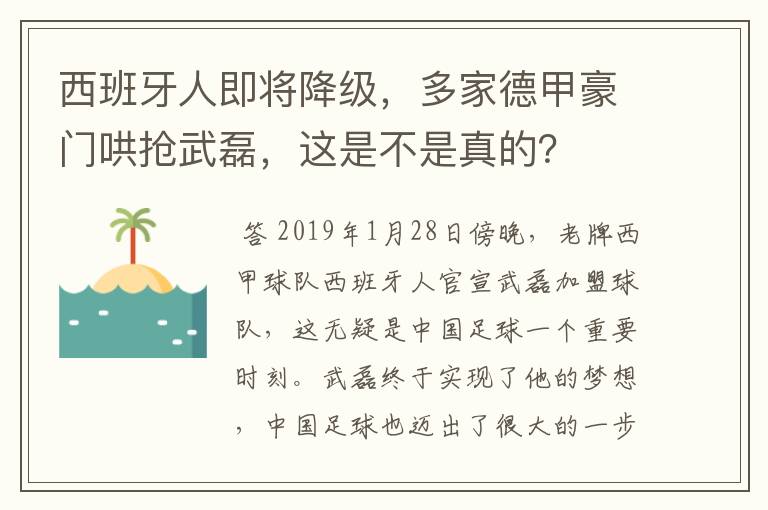 西班牙人即将降级，多家德甲豪门哄抢武磊，这是不是真的？

答 2019年1月28日傍晚，老牌西甲球队西班牙人官宣武磊加盟球队，这无疑是中国足球一个重要时刻。武磊终于实现了他的梦想，中国足球也迈出了很大的一步